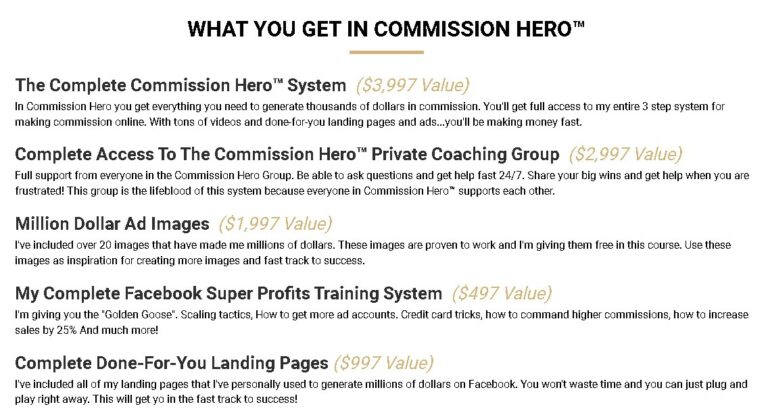 WHAT YOU GET IN COMMISSION HERO™

The Complete Commission Hero™ System ($3,997 Value)
In Commission Hero you get everything you need to generate thousands of dollars in commission. You'll get full access to my entire 3 step system for making commission online. With tons of videos and done-for-you landing pages and ads...you'll be making money fast.

Complete Access To The Commission Hero™ Private Coaching Group ($2,997 Value)
Full support from everyone in the Commission Hero Group. Be able to ask questions and get help fast 24/7. Share your big wins and get help when you are frustrated! This group is the lifeblood of this system because everyone in Commission Hero™ supports each other.

Million Dollar Ad Images ($1,997 Value)
I've included over 20 images that have made me millions of dollars. These images are proven to work and I'm giving them free in this course. Use these images as inspiration for creating more images and fast track to success.

My Complete Facebook Super Profits Training System ($497 Value)
I'm giving you the "Golden Goose". Scaling tactics, How to get more ad accounts. Credit card tricks, how to command higher commissions, how to increase sales by 25% And much more!

Complete Done-For-You Landing Pages ($997 Value)
I've included all of my landing pages that I've personally used to generate millions of dollars on Facebook. You won't waste time and you can just plug and play right away. This will get yo in the fast track to success!